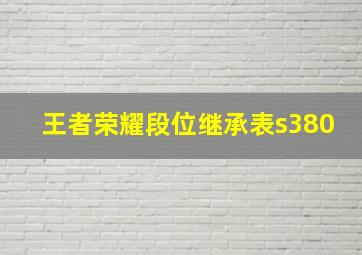 王者荣耀段位继承表s380